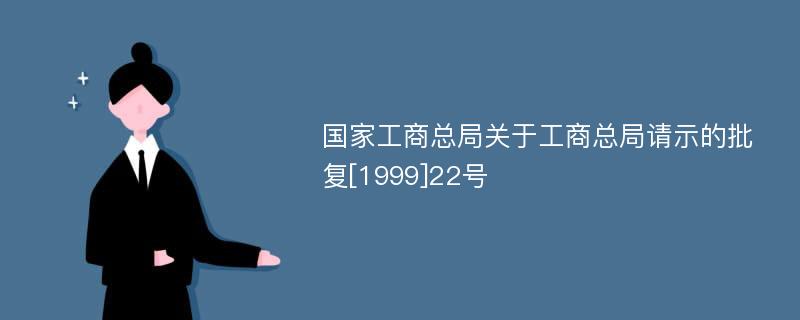 国家工商总局关于工商总局请示的批复[1999]22号